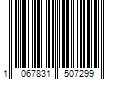 1 067831 507299